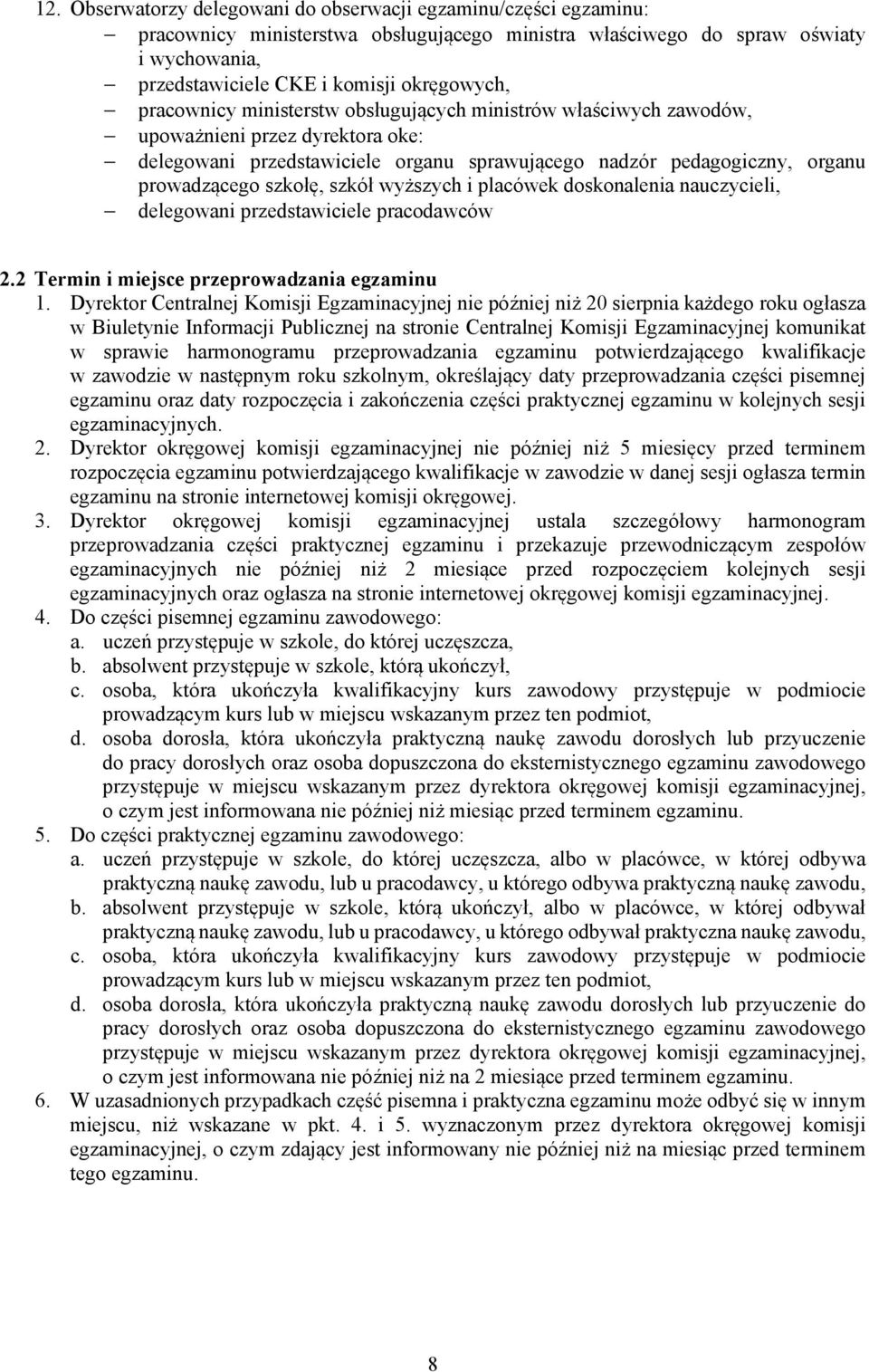 12. Obserwatorzy delegowani do obserwacji egzaminu/części egzaminu:
– pracownicy ministerstwa obsługującego ministra właściwego do spraw oświaty i wychowania,
– przedstawiciele CKE i komisji okręgowych,
– pracownicy ministerstw obsługujących ministrów właściwych zawodów,
– upoważnieni przez dyrektora oke:
– delegowani przedstawiciele organu sprawującego nadzór pedagogiczny, organu prowadzącego szkołę, szkół wyższych i placówek doskonalenia nauczycieli,
– delegowani przedstawiciele pracodawców

2.2 Termin i miejsce przeprowadzania egzaminu
1. Dyrektor Centralnej Komisji Egzaminacyjnej nie później niż 20 sierpnia każdego roku ogłasza w Biuletynie Informacji Publicznej na stronie Centralnej Komisji Egzaminacyjnej komunikat w sprawie harmonogramu przeprowadzania egzaminu potwierdzającego kwalifikacje w zawodzie w następnym roku szkolnym, określający daty przeprowadzania części pisemnej egzaminu oraz daty rozpoczęcia i zakończenia części praktycznej egzaminu w kolejnych sesji egzaminacyjnych.
2. Dyrektor okręgowej komisji egzaminacyjnej nie później niż 5 miesięcy przed terminem rozpoczęcia egzaminu potwierdzającego kwalifikacje w zawodzie w danej sesji ogłasza termin egzaminu na stronie internetowej komisji okręgowej.
3. Dyrektor okręgowej komisji egzaminacyjnej ustala szczegółowy harmonogram przeprowadzania części praktycznej egzaminu i przekazuje przewodniczącym zespołów egzaminacyjnych nie później niż 2 miesiące przed rozpoczęciem kolejnych sesji egzaminacyjnych oraz ogłasza na stronie internetowej okręgowej komisji egzaminacyjnej.
4. Do części pisemnej egzaminu zawodowego:
a. uczeń przystępuje w szkole, do której uczęszcza,
b. absolwent przystępuje w szkole, którą ukończył,
c. osoba, która ukończyła kwalifikacyjny kurs zawodowy przystępuje w podmiocie prowadzącym kurs lub w miejscu wskazanym przez ten podmiot,
d. osoba dorosła, która ukończyła praktyczną naukę zawodu dorosłych lub przyuczenie do pracy dorosłych oraz osoba dopuszczona do eksternistycznego egzaminu zawodowego przystępuje w miejscu wskazanym przez dyrektora okręgowej komisji egzaminacyjnej, o czym jest informowana nie później niż miesiąc przed terminem egzaminu.
5. Do części praktycznej egzaminu zawodowego:
a. uczeń przystępuje w szkole, do której uczęszcza, albo w placówce, w której odbywa praktyczną naukę zawodu, lub u pracodawcy, u którego odbywa praktyczną naukę zawodu,
b. absolwent przystępuje w szkole, którą ukończył, albo w placówce, w której odbywał praktyczną naukę zawodu, lub u pracodawcy, u którego odbywał praktyczna naukę zawodu,
c. osoba, która ukończyła kwalifikacyjny kurs zawodowy przystępuje w podmiocie prowadzącym kurs lub w miejscu wskazanym przez ten podmiot,
d. osoba dorosła, która ukończyła praktyczną naukę zawodu dorosłych lub przyuczenie do pracy dorosłych oraz osoba dopuszczona do eksternistycznego egzaminu zawodowego przystępuje w miejscu wskazanym przez dyrektora okręgowej komisji egzaminacyjnej, o czym jest informowana nie później niż na 2 miesiące przed terminem egzaminu.
6. W uzasadnionych przypadkach część pisemna i praktyczna egzaminu może odbyć się w innym miejscu, niż wskazane w pkt. 4. i 5. wyznaczonym przez dyrektora okręgowej komisji egzaminacyjnej, o czym zdający jest informowany nie później niż na miesiąc przed terminem tego egzaminu.

8